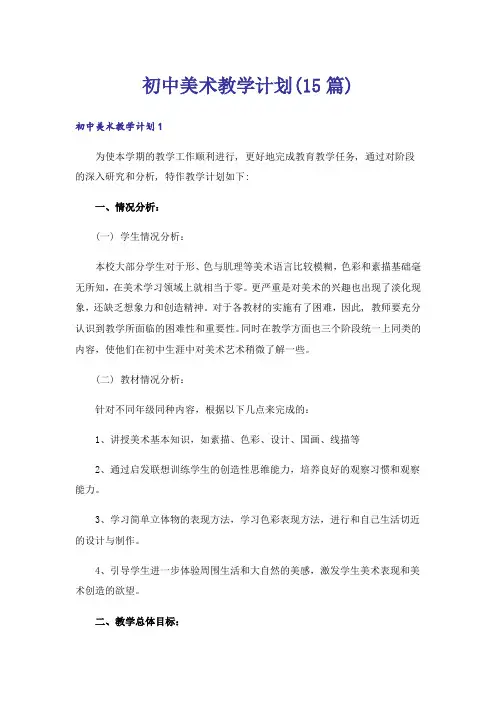 初中美术教学计划(15篇)

初中美术教学计划1

为使本学期的教学工作顺利进行，更好地完成教育教学任务，通过对阶段的深入研究和分析，特作教学计划如下：

一、情况分析：

（一）学生情况分析：

本校大部分学生对于形、色与肌理等美术语言比较模糊，色彩和素描基础毫无所知，在美术学习领域上就相当于零。更严重是对美术的兴趣也出现了淡化现象，还缺乏想象力和创造精神。对于各教材的实施有了困难，因此，教师要充分认识到教学所面临的困难性和重要性。同时在教学方面也三个阶段统一上同类的内容，使他们在初中生涯中对美术艺术稍微了解一些。

（二）教材情况分析：

针对不同年级同种内容，根据以下几点来完成的：

1、讲授美术基本知识，如素描、色彩、设计、国画、线描等

2、通过启发联想训练学生的创造性思维能力，培养良好的观察习惯和观察能力。

3、学习简单立体物的表现方法，学习色彩表现方法，进行和自己生活切近的设计与制作。

4、引导学生进一步体验周围生活和大自然的美感，激发学生美术表现和美术创造的欲望。

二、教学总体目标：